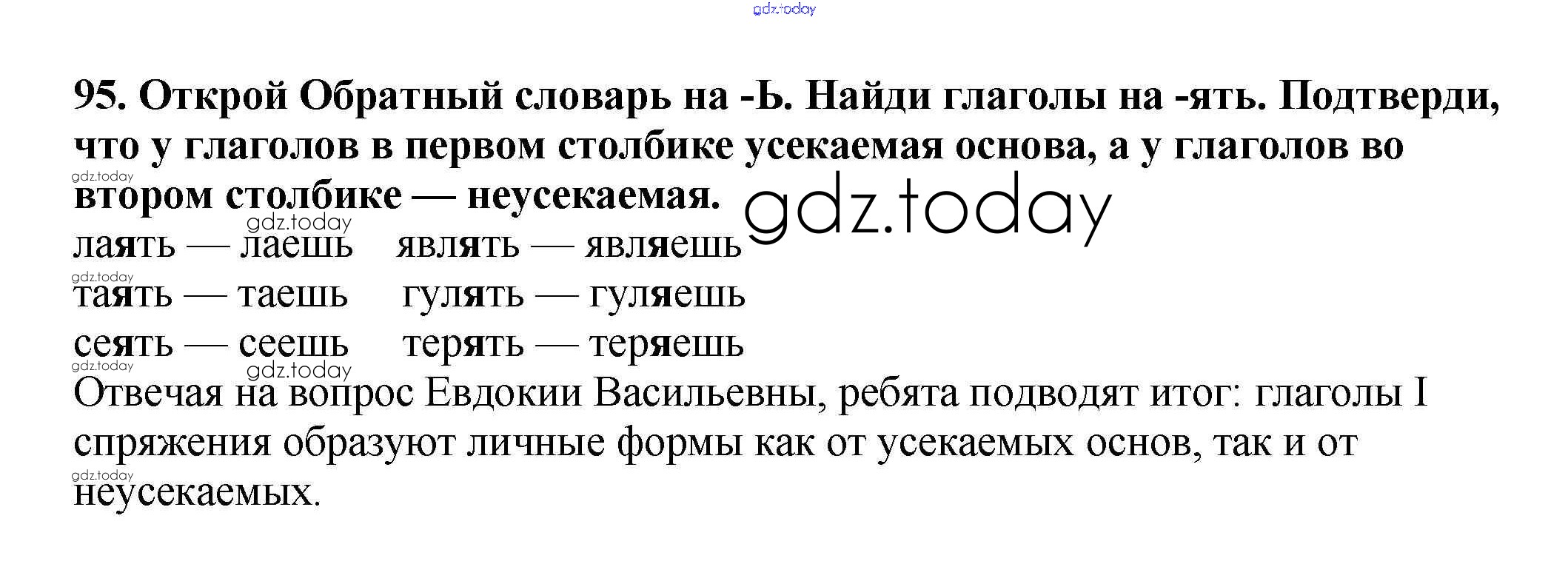 95. Открой Обратный словарь на -Ь. Найди глаголы на -ять. Подтверди, что у глаголов в первом столбике усекаемая основа, а у глаголов во втором столбике — неусекаемая.

лаять — лаешь    являть — являешь
таять — таешь    гулять — гуляешь
сеять — сеешь    терять — теряешь

Отвечая на вопрос Евдокии Васильевны, ребята подводят итог: глаголы I спряжения образуют личные формы как от усекаемых основ, так и от неусекаемых.

gdz.today